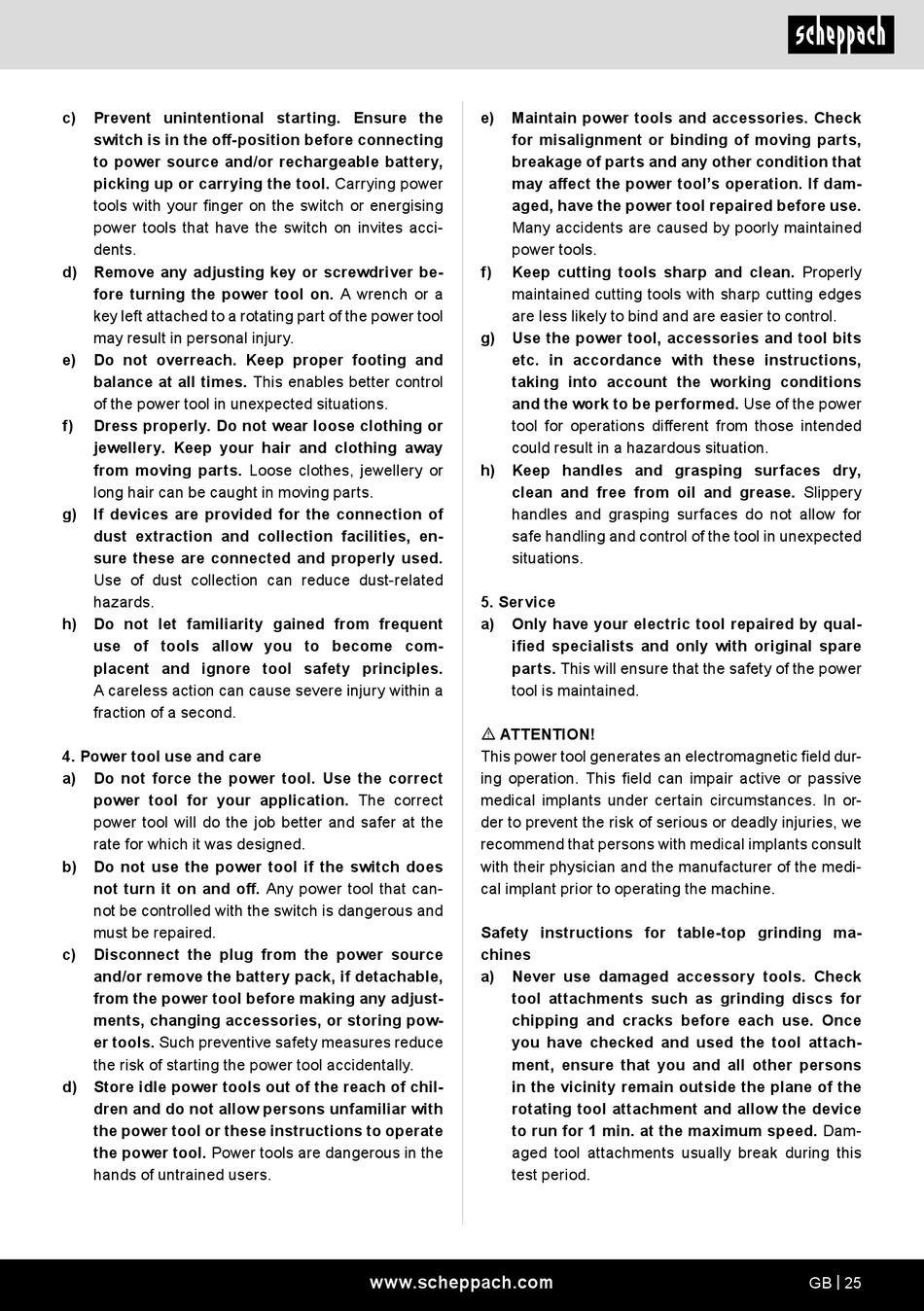 scheppach

c) Prevent unintentional starting. Ensure the switch is in the off-position before connecting to power source and/or rechargeable battery, picking up or carrying the tool. Carrying power tools with your finger on the switch or energising power tools that have the switch on invites accidents.

d) Remove any adjusting key or screwdriver before turning the power tool on. A wrench or a key left attached to a rotating part of the power tool may result in personal injury.

e) Do not overreach. Keep proper footing and balance at all times. This enables better control of the power tool in unexpected situations.

f) Dress properly. Do not wear loose clothing or jewellery. Keep your hair and clothing away from moving parts. Loose clothes, jewellery or long hair can be caught in moving parts.

g) If devices are provided for the connection of dust extraction and collection facilities, ensure these are connected and properly used. Use of dust collection can reduce dust-related hazards.

h) Do not let familiarity gained from frequent use of tools allow you to become complacent and ignore tool safety principles. A careless action can cause severe injury within a fraction of a second.

4. Power tool use and care

a) Do not force the power tool. Use the correct power tool for your application. The correct power tool will do the job better and safer at the rate for which it was designed.

b) Do not use the power tool if the switch does not turn it on and off. Any power tool that cannot be controlled with the switch is dangerous and must be repaired.

c) Disconnect the plug from the power source and/or remove the battery pack, if detachable, from the power tool before making any adjustments, changing accessories, or storing power tools. Such preventive safety measures reduce the risk of starting the power tool accidentally.

d) Store idle power tools out of the reach of children and do not allow persons unfamiliar with the power tool or these instructions to operate the power tool. Power tools are dangerous in the hands of untrained users.

e) Maintain power tools and accessories. Check for misalignment or binding of moving parts, breakage of parts and any other condition that may affect the power tool's operation. If damaged, have the power tool repaired before use. Many accidents are caused by poorly maintained power tools.

f) Keep cutting tools sharp and clean. Properly maintained cutting tools with sharp cutting edges are less likely to bind and are easier to control.

g) Use the power tool, accessories and tool bits etc. in accordance with these instructions, taking into account the working conditions and the work to be performed. Use of the power tool for operations different from those intended could result in a hazardous situation.

h) Keep handles and grasping surfaces dry, clean and free from oil and grease. Slippery handles and grasping surfaces do not allow for safe handling and control of the tool in unexpected situations.

5. Service

a) Only have your electric tool repaired by qualified specialists and only with original spare parts. This will ensure that the safety of the power tool is maintained.

⚠ ATTENTION!
This power tool generates an electromagnetic field during operation. This field can impair active or passive medical implants under certain circumstances. In order to prevent the risk of serious or deadly injuries, we recommend that persons with medical implants consult with their physician and the manufacturer of the medical implant prior to operating the machine.

Safety instructions for table-top grinding machines

a) Never use damaged accessory tools. Check tool attachments such as grinding discs for chipping and cracks before each use. Once you have checked and used the tool attachment, ensure that you and all other persons in the vicinity remain outside the plane of the rotating tool attachment and allow the device to run for 1 min. at the maximum speed. Damaged tool attachments usually break during this test period.

www.scheppach.com

GB | 25